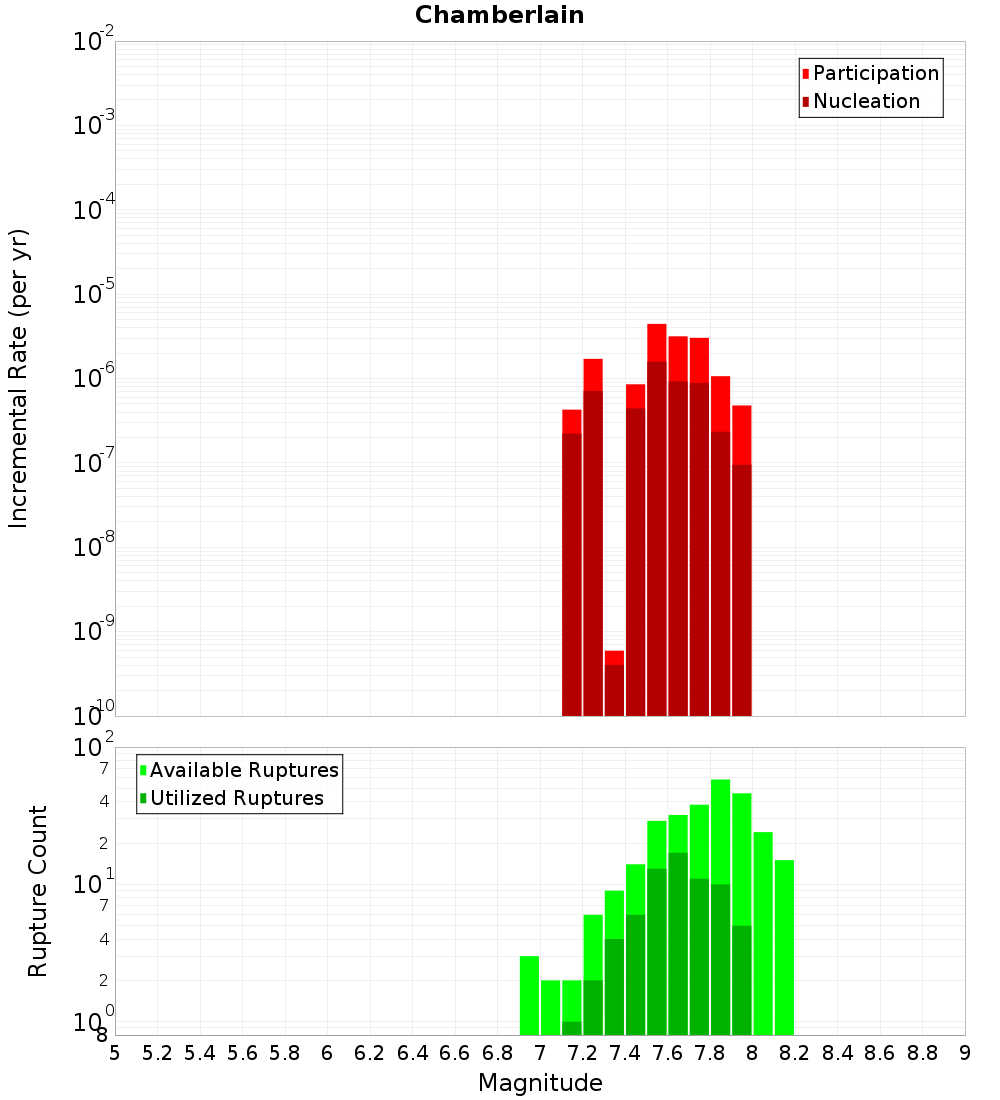 Chamberlain

Participation
Nucleation

Incremental Rate (per yr)

$10^{-2}$
$10^{-3}$
$10^{-4}$
$10^{-5}$
$10^{-6}$
$10^{-7}$
$10^{-8}$
$10^{-9}$
$10^{-10}$

Available Ruptures
Utilized Ruptures

Rupture Count

$10^{2}$
7
4
2
$10^{1}$
7
4
2
$10^{0}$
8

5 5.2 5.4 5.6 5.8 6 6.2 6.4 6.6 6.8 7 7.2 7.4 7.6 7.8 8 8.2 8.4 8.6 8.8 9

Magnitude